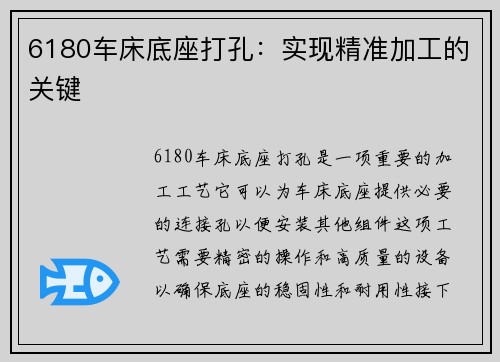 6180车床底座打孔：实现精准加工的关键

6180车床底座打孔是一项重要的加工工艺它可以为车床底座提供必要的连接孔以便安装其他组件这项工艺需要精密的操作和高质量的设备以确保底座的稳固性和耐用性接下